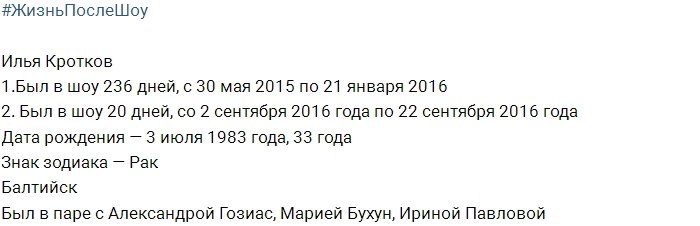 #ЖизньПослеШоу

Илья Кротков
1.Был в шоу 236 дней, с 30 мая 2015 по 21 января 2016
2. Был в шоу 20 дней, со 2 сентября 2016 года по 22 сентября 2016 года
Дата рождения — 3 июля 1983 года, 33 года
Знак зодиака — Рак
Балтийск
Был в паре с Александрой Гозиас, Марией Бухун, Ириной Павловой